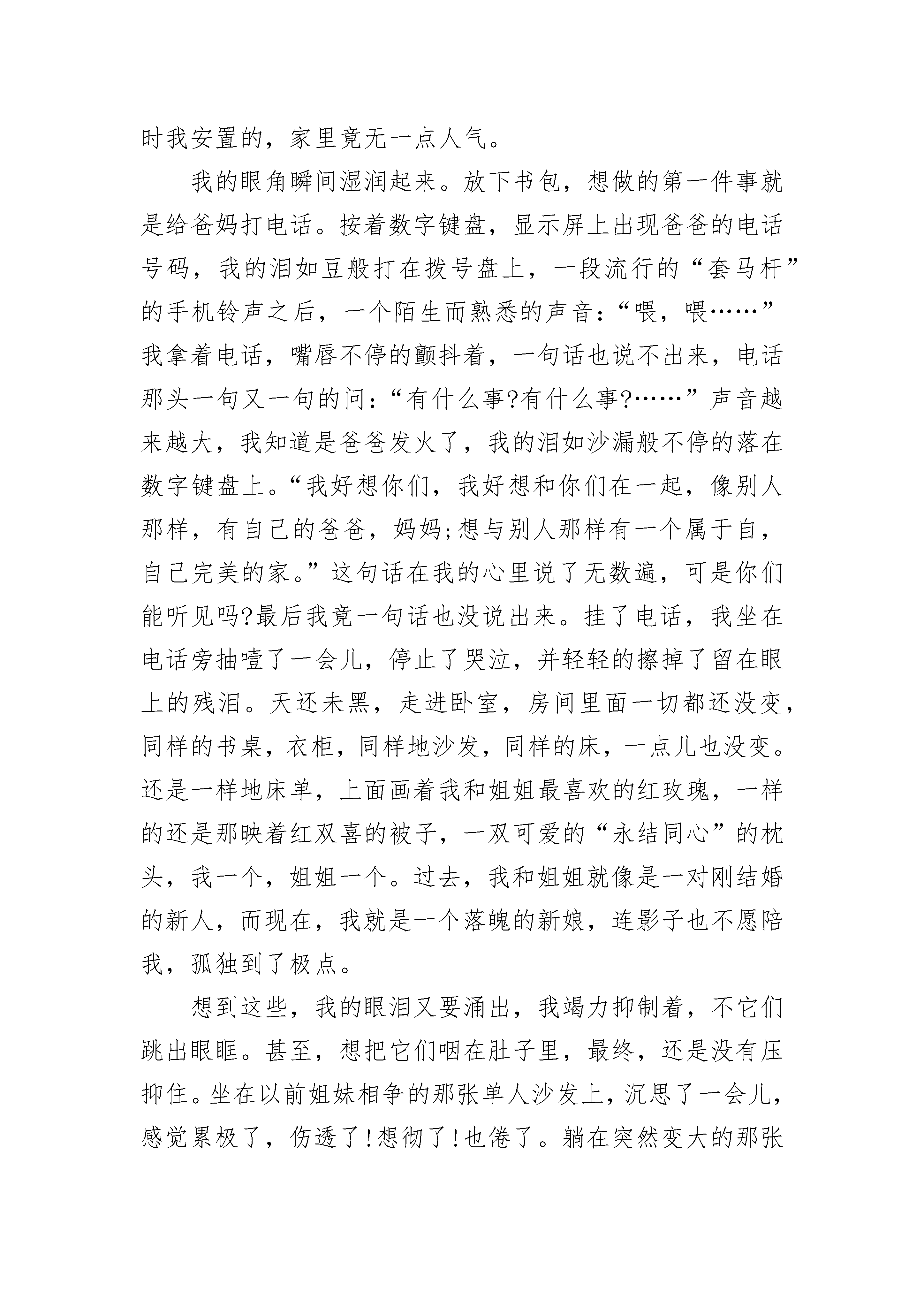 时我安置的，家里竟无一点人气。

我的眼角瞬间湿润起来。放下书包，想做的第一件事就是给爸妈打电话。按着数字键盘，显示屏上出现爸爸的电话号码，我的泪如豆般打在拨号盘上，一段流行的“套马杆”的手机铃声之后，一个陌生而熟悉的声音：“喂，喂……”我拿着电话，嘴唇不停的颤抖着，一句话也说不出来，电话那头一句又一句的问：“有什么事?有什么事?……”声音越来越大，我知道是爸爸发火了，我的泪如沙漏般不停的落在数字键盘上。“我好想你们，我好想和你们在一起，像别人那样，有自己的爸爸，妈妈;想与别人那样有一个属于自，自己完美的家。”这句话在我的心里说了无数遍，可是你们能听见吗?最后我竟一句话也没说出来。挂了电话，我坐在电话旁抽噎了一会儿，停止了哭泣，并轻轻的擦掉了留在眼上的残泪。天还未黑，走进卧室，房间里面一切都还没变，同样的书桌，衣柜，同样地沙发，同样的床，一点儿也没变。还是一样地床单，上面画着我和姐姐最喜欢的红玫瑰，一样的还是那映着红双喜的被子，一双可爱的“永结同心”的枕头，我一个，姐姐一个。过去，我和姐姐就像是一对刚结婚的新人，而现在，我就是一个落魄的新娘，连影子也不愿陪我，孤独到了极点。

想到这些，我的眼泪又要涌出，我竭力抑制着，不它们跳出眼眶。甚至，想把它们咽在肚子里，最终，还是没有压抑住。坐在以前姐妹相争的那张单人沙发上，沉思了一会儿，感觉累极了，伤透了!想彻了!也倦了。躺在突然变大的那张